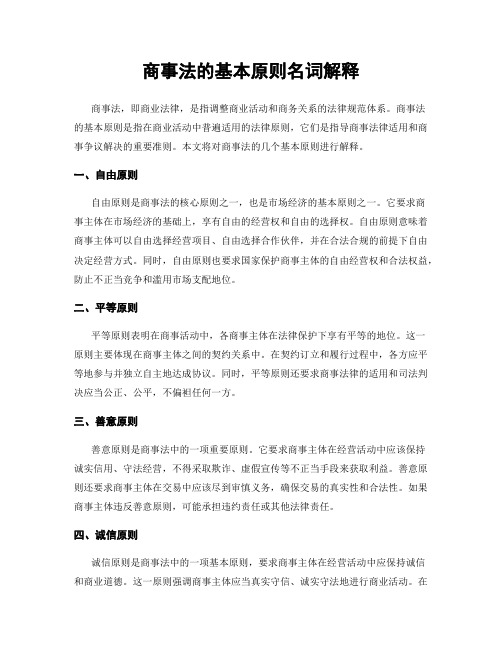 商事法的基本原则名词解释

商事法，即商业法律，是指调整商业活动和商务关系的法律规范体系。商事法的基本原则是指在商业活动中普遍适用的法律原则，它们是指导商事法律适用和商事争议解决的重要准则。本文将对商事法的几个基本原则进行解释。

一、自由原则

自由原则是商事法的核心原则之一，也是市场经济的基本原则之一。它要求商事主体在市场经济的基础上，享有自由的经营权和自由的选择权。自由原则意味着商事主体可以自由选择经营项目、自由选择合作伙伴，并在合法合规的前提下自由决定经营方式。同时，自由原则也要求国家保护商事主体的自由经营权和合法权益，防止不正当竞争和滥用市场支配地位。

二、平等原则

平等原则表明在商事活动中，各商事主体在法律保护下享有平等的地位。这一原则主要体现在商事主体之间的契约关系中。在契约订立和履行过程中，各方应平等地参与并独立自主地达成协议。同时，平等原则还要求商事法律的适用和司法判决应当公正、公平，不偏袒任何一方。

三、善意原则

善意原则是商事法中的一项重要原则。它要求商事主体在经营活动中应该保持诚实信用、守法经营，不得采取欺诈、虚假宣传等不正当手段来获取利益。善意原则还要求商事主体在交易中应该尽到审慎义务，确保交易的真实性和合法性。如果商事主体违反善意原则，可能承担违约责任或其他法律责任。

四、诚信原则

诚信原则是商事法中的一项基本原则，要求商事主体在经营活动中应保持诚信和商业道德。这一原则强调商事主体应当真实守信、诚实守法地进行商业活动。在